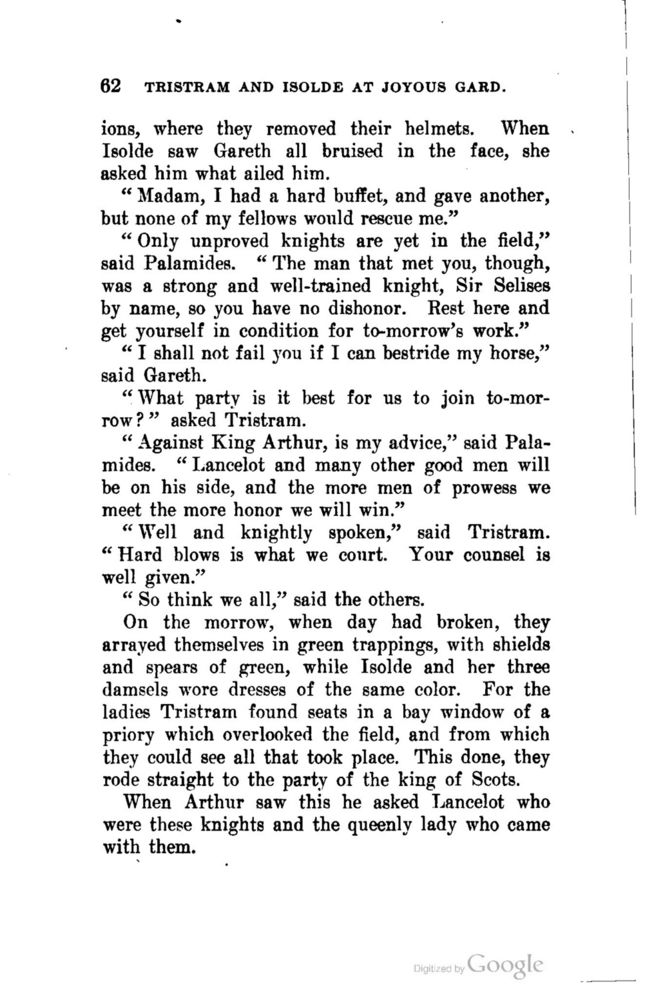 62 TRISTRAM AND ISOLDE AT JOYOUS GARD.

ions, where they removed their helmets. When Isolde saw Gareth all bruised in the face, she asked him what ailed him.

"Madam, I had a hard buffet, and gave another, but none of my fellows would rescue me."

"Only unproved knights are yet in the field," said Palamides. "The man that met you, though, was a strong and well-trained knight, Sir Selises by name, so you have no dishonor. Rest here and get yourself in condition for to-morrow's work."

"I shall not fail you if I can bestride my horse," said Gareth.

"What party is it best for us to join to-morrow?" asked Tristram.

"Against King Arthur, is my advice," said Palamides. "Lancelot and many other good men will be on his side, and the more men of prowess we meet the more honor we will win."

"Well and knightly spoken," said Tristram. "Hard blows is what we court. Your counsel is well given."

"So think we all," said the others.

On the morrow, when day had broken, they arrayed themselves in green trappings, with shields and spears of green, while Isolde and her three damsels wore dresses of the same color. For the ladies Tristram found seats in a bay window of a priory which overlooked the field, and from which they could see all that took place. This done, they rode straight to the party of the king of Scots.

When Arthur saw this he asked Lancelot who were these knights and the queenly lady who came with them.

Digitized by Google